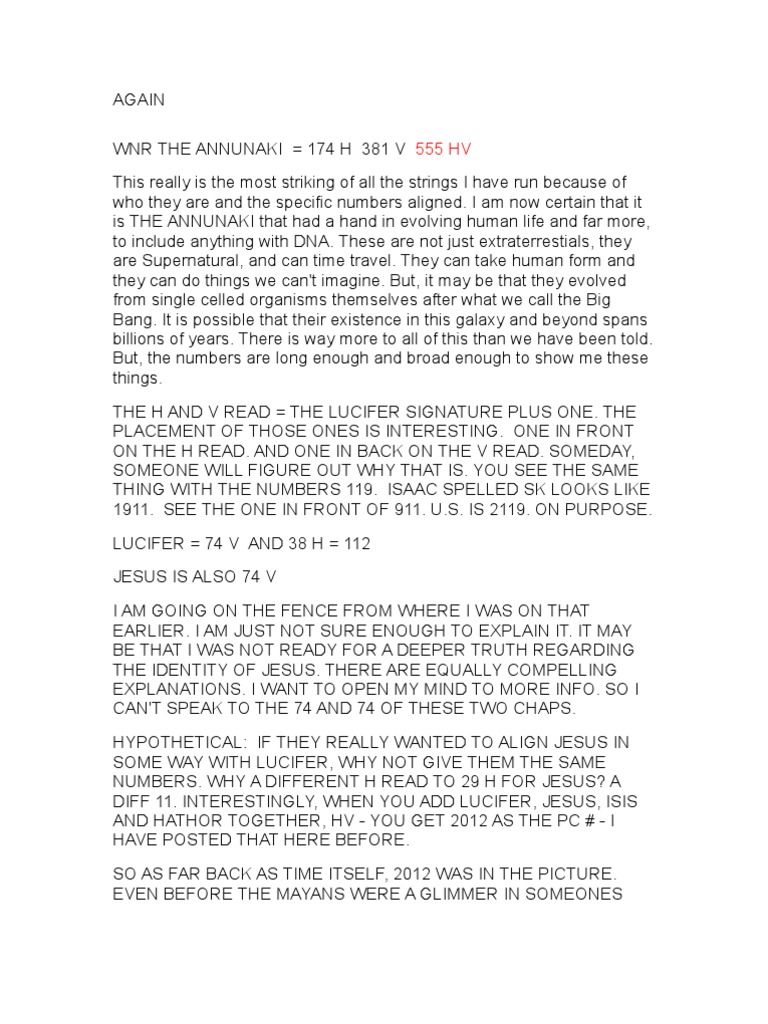 AGAIN

WNR THE ANNUNAKI = 174 H 381 V 555 HV

This really is the most striking of all the strings I have run because of who they are and the specific numbers aligned. I am now certain that it is THE ANNUNAKI that had a hand in evolving human life and far more, to include anything with DNA. These are not just extraterrestials, they are Supernatural, and can time travel. They can take human form and they can do things we can't imagine. But, it may be that they evolved from single celled organisms themselves after what we call the Big Bang. It is possible that their existence in this galaxy and beyond spans billions of years. There is way more to all of this than we have been told. But, the numbers are long enough and broad enough to show me these things.

THE H AND V READ = THE LUCIFER SIGNATURE PLUS ONE. THE PLACEMENT OF THOSE ONES IS INTERESTING. ONE IN FRONT ON THE H READ. AND ONE IN BACK ON THE V READ. SOMEDAY, SOMEONE WILL FIGURE OUT WHY THAT IS. YOU SEE THE SAME THING WITH THE NUMBERS 119. ISAAC SPELLED SK LOOKS LIKE 1911. SEE THE ONE IN FRONT OF 911. U.S. IS 2119. ON PURPOSE.

LUCIFER = 74 V AND 38 H = 112

JESUS IS ALSO 74 V

I AM GOING ON THE FENCE FROM WHERE I WAS ON THAT EARLIER. I AM JUST NOT SURE ENOUGH TO EXPLAIN IT. IT MAY BE THAT I WAS NOT READY FOR A DEEPER TRUTH REGARDING THE IDENTITY OF JESUS. THERE ARE EQUALLY COMPELLING EXPLANATIONS. I WANT TO OPEN MY MIND TO MORE INFO. SO I CAN'T SPEAK TO THE 74 AND 74 OF THESE TWO CHAPS.

HYPOTHETICAL: IF THEY REALLY WANTED TO ALIGN JESUS IN SOME WAY WITH LUCIFER, WHY NOT GIVE THEM THE SAME NUMBERS. WHY A DIFFERENT H READ TO 29 H FOR JESUS? A DIFF 11. INTERESTINGLY, WHEN YOU ADD LUCIFER, JESUS, ISIS AND HATHOR TOGETHER, HV - YOU GET 2012 AS THE PC # - I HAVE POSTED THAT HERE BEFORE.

SO AS FAR BACK AS TIME ITSELF, 2012 WAS IN THE PICTURE. EVEN BEFORE THE MAYANS WERE A GLIMMER IN SOMEONES